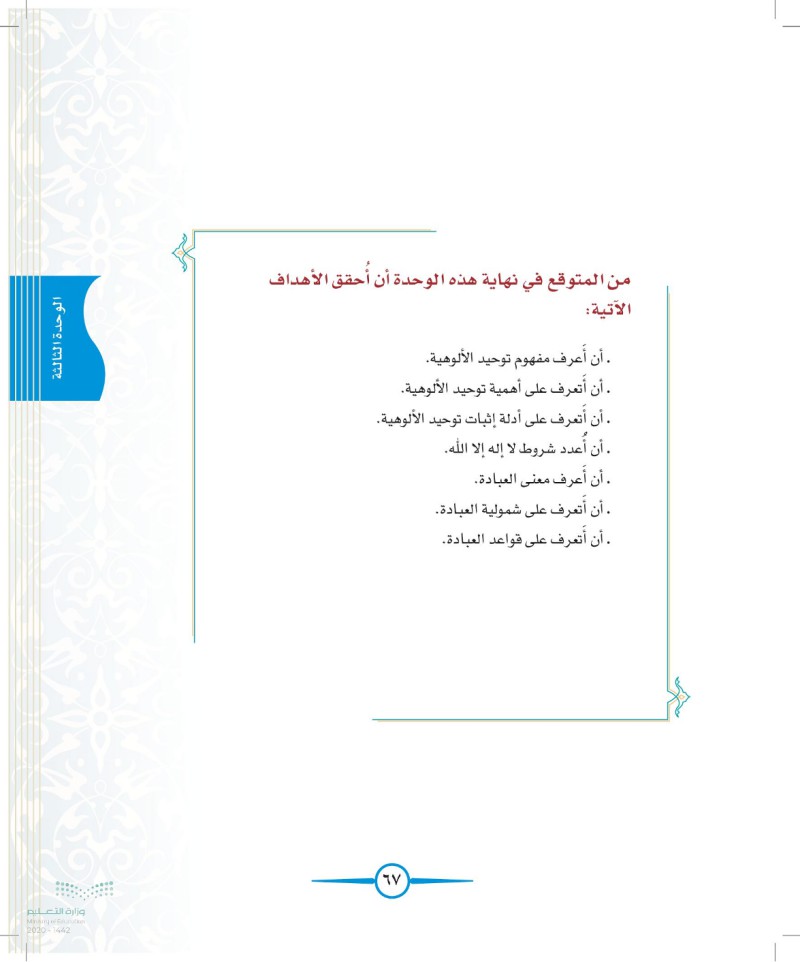 الوحدة الثالثة

من المتوقع في نهاية هذه الوحدة أن أُحقق الأهداف الآتية:

. أن أَعرف مفهوم توحيد الألوهية.
. أن أَتعرف على أهمية توحيد الألوهية.
. أن أَتعرف على أدلة إثبات توحيد الألوهية.
. أن أُعدد شروط لا إله إلا الله.
. أن أَعرف معنى العبادة.
. أن أَتعرف على شمولية العبادة.
. أن أَتعرف على قواعد العبادة.

٦٧

وزارة التعليم
Ministry of Education
2020 - 1442